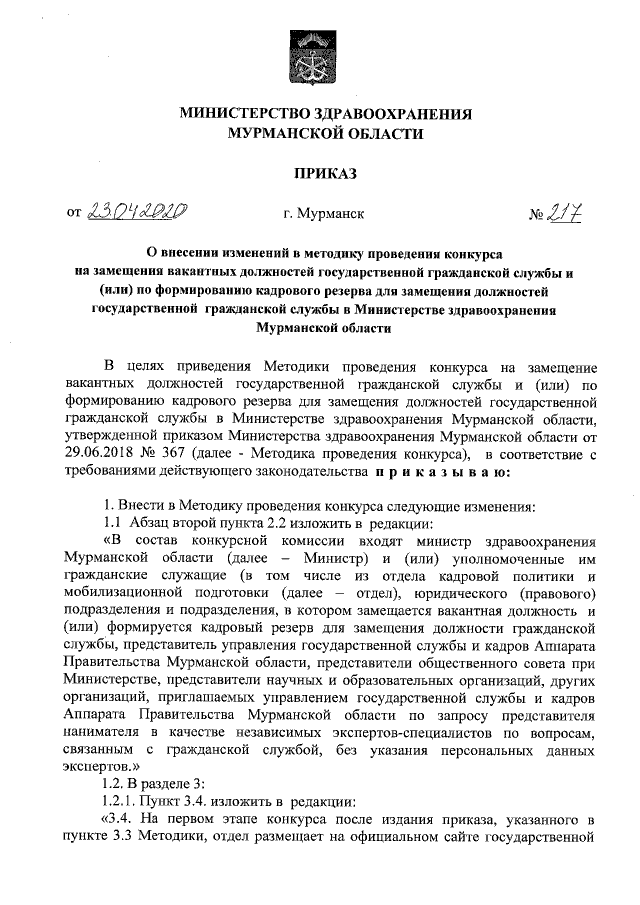 МИНИСТЕРСТВО ЗДРАВООХРАНЕНИЯ
МУРМАНСКОЙ ОБЛАСТИ

ПРИКАЗ

от 23.04.2020 г. Мурманск № 217

О внесении изменений в методику проведения конкурса на замещения вакантных должностей государственной гражданской службы и (или) по формированию кадрового резерва для замещения должностей государственной гражданской службы в Министерстве здравоохранения Мурманской области

В целях приведения Методики проведения конкурса на замещение вакантных должностей государственной гражданской службы и (или) по формированию кадрового резерва для замещения должностей государственной гражданской службы в Министерстве здравоохранения Мурманской области, утвержденной приказом Министерства здравоохранения Мурманской области от 29.06.2018 № 367 (далее - Методика проведения конкурса), в соответствие с требованиями действующего законодательства п р и к а з ы в а ю:

1. Внести в Методику проведения конкурса следующие изменения:
1.1 Абзац второй пункта 2.2 изложить в редакции:
«В состав конкурсной комиссии входят министр здравоохранения Мурманской области (далее – Министр) и (или) уполномоченные им гражданские служащие (в том числе из отдела кадровой политики и мобилизационной подготовки (далее – отдел), юридического (правового) подразделения и подразделения, в котором замещается вакантная должность и (или) формируется кадровый резерв для замещения должности гражданской службы, представитель управления государственной службы и кадров Аппарата Правительства Мурманской области, представители общественного совета при Министерстве, представители научных и образовательных организаций, других организаций, приглашаемых управлением государственной службы и кадров Аппарата Правительства Мурманской области по запросу представителя нанимателя в качестве независимых экспертов-специалистов по вопросам, связанным с гражданской службой, без указания персональных данных экспертов.»
1.2. В разделе 3:
1.2.1. Пункт 3.4. изложить в редакции:
«3.4. На первом этапе конкурса после издания приказа, указанного в пункте 3.3 Методики, отдел размещает на официальном сайте государственной